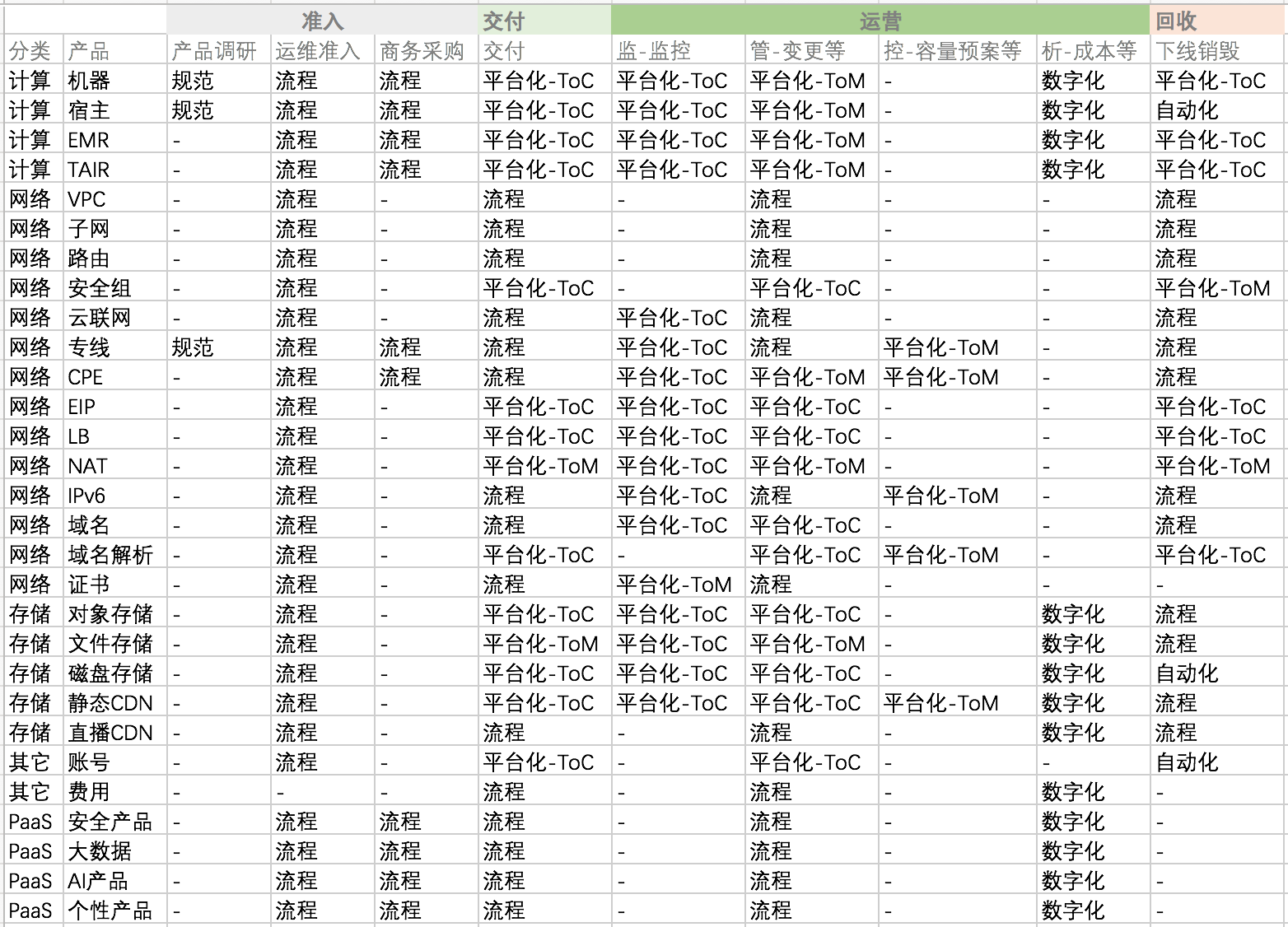 | | | 准入 | | | 交付 | 运营 | | | | 回收 |
|---|---|---|---|---|---|---|---|---|---|---|
| 分类 | 产品 | 产品调研 | 运维准入 | 商务采购 | 交付 | 监-监控 | 管-变更等 | 控-容量预案等 | 析-成本等 | 下线销毁 |
| 计算 | 机器 | 规范 | 流程 | 流程 | 平台化-ToC | 平台化-ToC | 平台化-ToM | - | 数字化 | 平台化-ToC |
| 计算 | 宿主 | 规范 | 流程 | 流程 | 平台化-ToC | 平台化-ToC | 平台化-ToM | - | 数字化 | 自动化 |
| 计算 | EMR | - | 流程 | 流程 | 平台化-ToC | 平台化-ToC | 平台化-ToM | - | 数字化 | 平台化-ToC |
| 计算 | TAIR | - | 流程 | 流程 | 平台化-ToC | 平台化-ToC | 平台化-ToM | - | 数字化 | 平台化-ToC |
| 网络 | VPC | - | 流程 | - | 流程 | - | 流程 | - | - | 流程 |
| 网络 | 子网 | - | 流程 | - | 流程 | - | 流程 | - | - | 流程 |
| 网络 | 路由 | - | 流程 | - | 流程 | - | 流程 | - | - | 流程 |
| 网络 | 安全组 | - | 流程 | - | 平台化-ToC | - | 平台化-ToC | - | - | 平台化-ToM |
| 网络 | 云联网 | - | 流程 | - | 流程 | 平台化-ToC | 流程 | - | - | 流程 |
| 网络 | 专线 | 规范 | 流程 | 流程 | 流程 | 平台化-ToC | 流程 | 平台化-ToM | - | 流程 |
| 网络 | CPE | - | 流程 | 流程 | 流程 | 平台化-ToC | 平台化-ToM | 平台化-ToM | - | 流程 |
| 网络 | EIP | - | 流程 | - | 平台化-ToC | 平台化-ToC | 平台化-ToC | - | - | 平台化-ToC |
| 网络 | LB | - | 流程 | - | 平台化-ToC | 平台化-ToC | 平台化-ToC | - | - | 平台化-ToC |
| 网络 | NAT | - | 流程 | - | 平台化-ToM | 平台化-ToC | 平台化-ToM | - | - | 平台化-ToM |
| 网络 | IPv6 | - | 流程 | - | 流程 | 平台化-ToC | 流程 | 平台化-ToM | - | 流程 |
| 网络 | 域名 | - | 流程 | - | 流程 | 平台化-ToC | 平台化-ToC | - | - | 流程 |
| 网络 | 域名解析 | - | 流程 | - | 平台化-ToC | - | 平台化-ToC | 平台化-ToM | - | 平台化-ToC |
| 网络 | 证书 | - | 流程 | - | 流程 | 平台化-ToM | 流程 | - | - | - |
| 存储 | 对象存储 | - | 流程 | - | 平台化-ToC | 平台化-ToC | 平台化-ToC | - | 数字化 | 流程 |
| 存储 | 文件存储 | - | 流程 | - | 平台化-ToM | 平台化-ToC | 平台化-ToM | - | 数字化 | 流程 |
| 存储 | 磁盘存储 | - | 流程 | - | 平台化-ToC | 平台化-ToC | 平台化-ToC | - | 数字化 | 自动化 |
| 存储 | 静态CDN | - | 流程 | - | 平台化-ToC | 平台化-ToC | 平台化-ToC | 平台化-ToM | 数字化 | 流程 |
| 存储 | 直播CDN | - | 流程 | - | 流程 | - | 流程 | - | 数字化 | 流程 |
| 其它 | 账号 | - | 流程 | - | 平台化-ToC | - | 平台化-ToC | - | - | 自动化 |
| 其它 | 费用 | - | - | - | 流程 | - | 流程 | - | 数字化 | - |
| PaaS | 安全产品 | - | 流程 | 流程 | 流程 | - | 流程 | - | 数字化 | - |
| PaaS | 大数据 | - | 流程 | 流程 | 流程 | - | 流程 | - | 数字化 | - |
| PaaS | AI产品 | - | 流程 | 流程 | 流程 | - | 流程 | - | 数字化 | - |
| PaaS | 个性产品 | - | 流程 | 流程 | 流程 | - | 流程 | - | 数字化 | - |